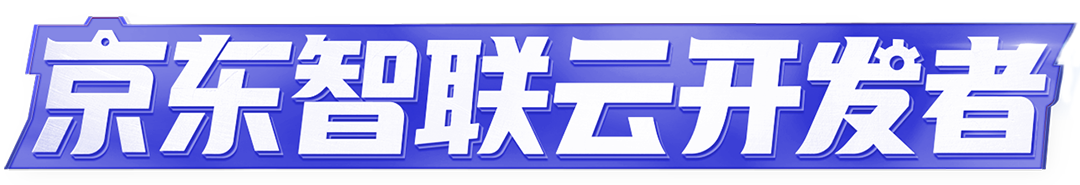 京东智联云开发者